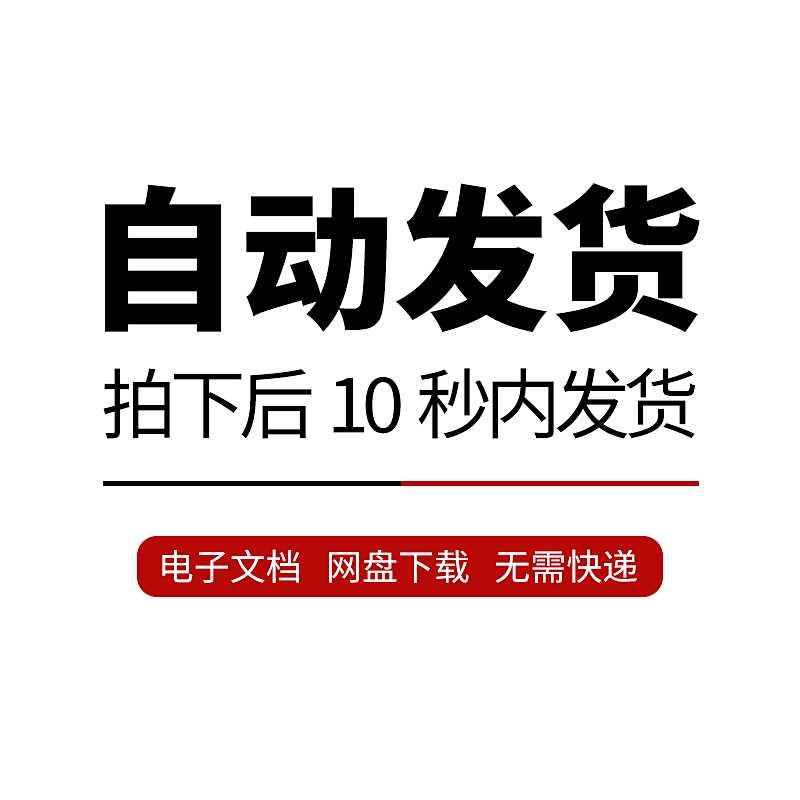 自动发货

拍下后 10 秒内发货

电子文档 网盘下载 无需快递